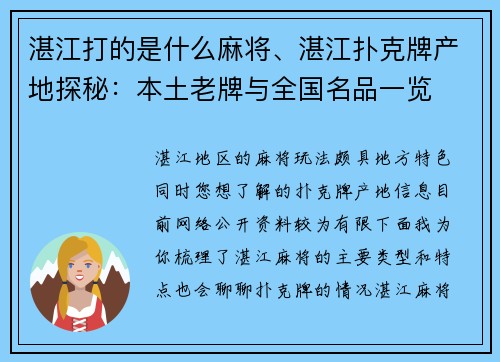 湛江打的是什么麻将、湛江扑克牌产地探秘：本土老牌与全国名品一览

湛江地区的麻将玩法颇具地方特色同时您想了解的扑克牌产地信息目前网络公开资料较为有限下面我为你梳理了湛江麻将的主要类型和特点也会聊聊扑克牌的情况湛江麻将